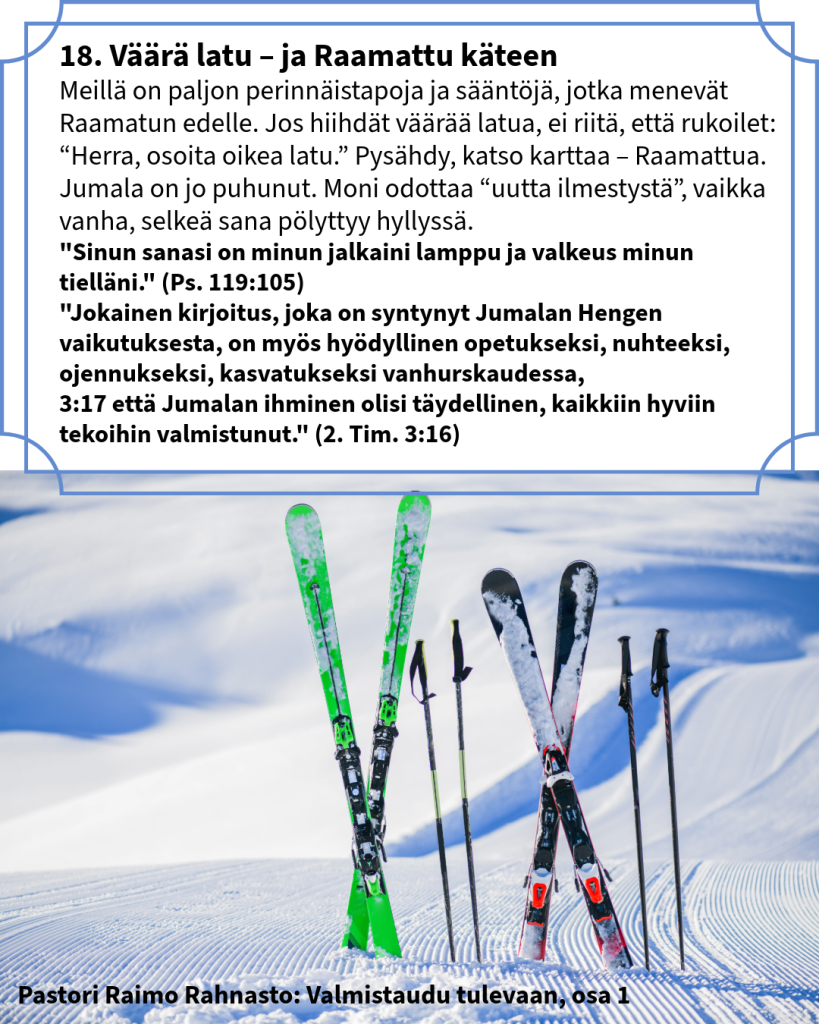 18. Väärä latu – ja Raamattu käteen
Meillä on paljon perinnäistapoja ja sääntöjä, jotka menevät Raamatun edelle. Jos hiihdät väärää latua, ei riitä, että rukoilet: “Herra, osoita oikea latu.” Pysähdy, katso karttaa – Raamattua. Jumala on jo puhunut. Moni odottaa “uutta ilmestystä”, vaikka vanha, selkeä sana pölyttyy hyllyssä.
"Sinun sanasi on minun jalkaini lamppu ja valkeus minun tielläni." (Ps. 119:105)
"Jokainen kirjoitus, joka on syntynyt Jumalan Hengen vaikutuksesta, on myös hyödyllinen opetukseksi, nuhteeksi, ojennukseksi, kasvatukseksi vanhurskaudessa,
3:17 että Jumalan ihminen olisi täydellinen, kaikkiin hyviin tekoihin valmistunut." (2. Tim. 3:16)

Pastori Raimo Rahnasto: Valmistaudu tulevaan, osa 1